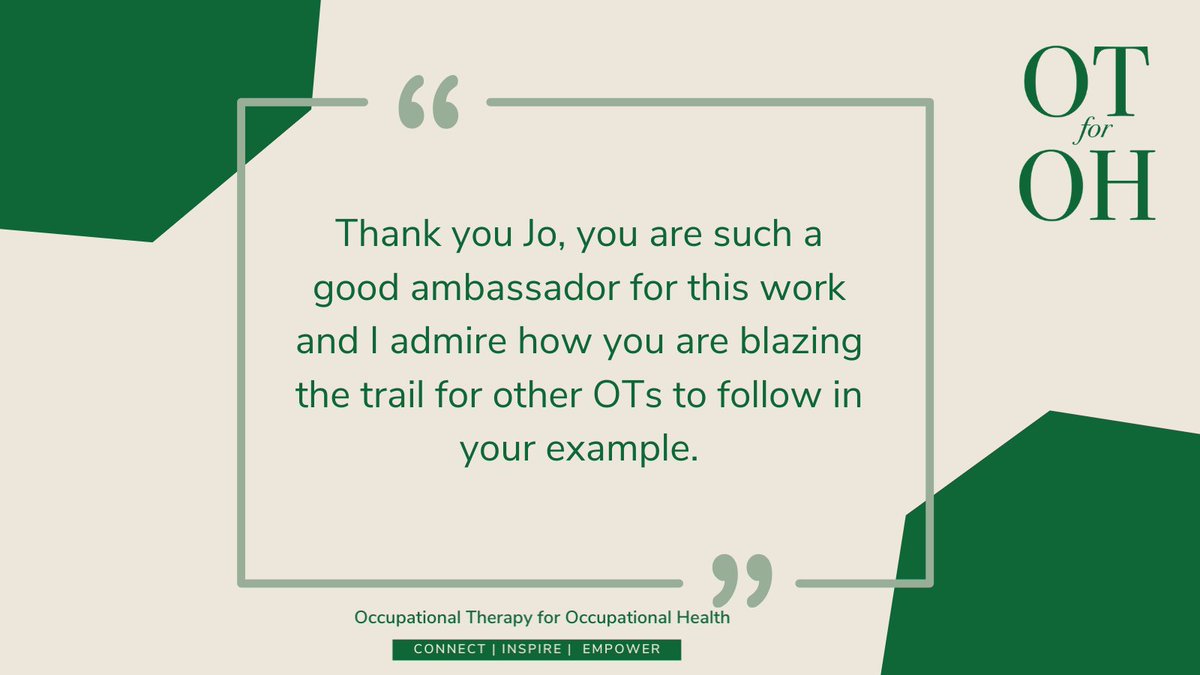 OT
for
OH

“

Thank you Jo, you are such a good ambassador for this work and I admire how you are blazing the trail for other OTs to follow in your example.

”

Occupational Therapy for Occupational Health

CONNECT | INSPIRE | EMPOWER